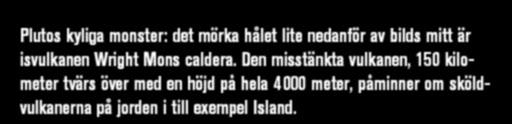 Plutos kyliga monster: det mörka hålet lite nedanför av bilds mitt är isvulkanen Wright Mons caldera. Den misstänkta vulkanen, 150 kilometer tvärs över med en höjd på hela 4000 meter, påminner om sköldvulkanerna på jorden i till exempel Island.